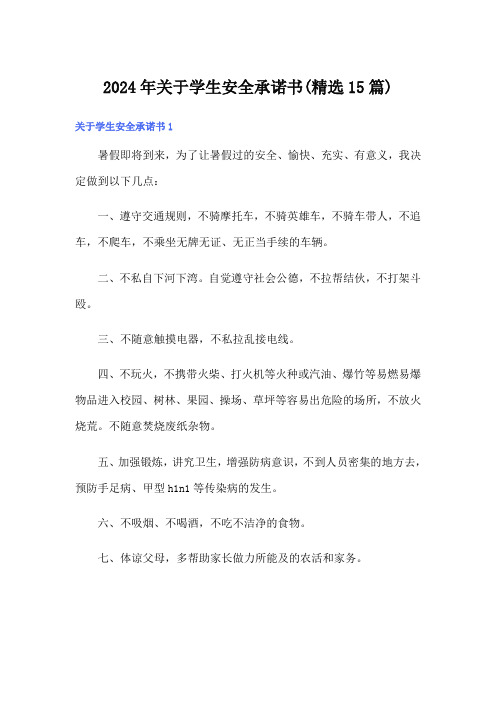 2024年关于学生安全承诺书(精选15篇)

关于学生安全承诺书1

暑假即将到来，为了让暑假过的安全、愉快、充实、有意义，我决定做到以下几点：

一、遵守交通规则，不骑摩托车，不骑英雄车，不骑车带人，不追车，不爬车，不乘坐无牌无证、无正当手续的车辆。

二、不私自下河下湾。自觉遵守社会公德，不拉帮结伙，不打架斗殴。

三、不随意触摸电器，不私拉乱接电线。

四、不玩火，不携带火柴、打火机等火种或汽油、爆竹等易燃易爆物品进入校园、树林、果园、操场、草坪等容易出危险的场所，不放火烧荒。不随意焚烧废纸杂物。

五、加强锻炼，讲究卫生，增强防病意识，不到人员密集的地方去，预防手足病、甲型h1n1等传染病的发生。

六、不吸烟、不喝酒，不吃不洁净的食物。

七、体谅父母，多帮助家长做力所能及的农活和家务。